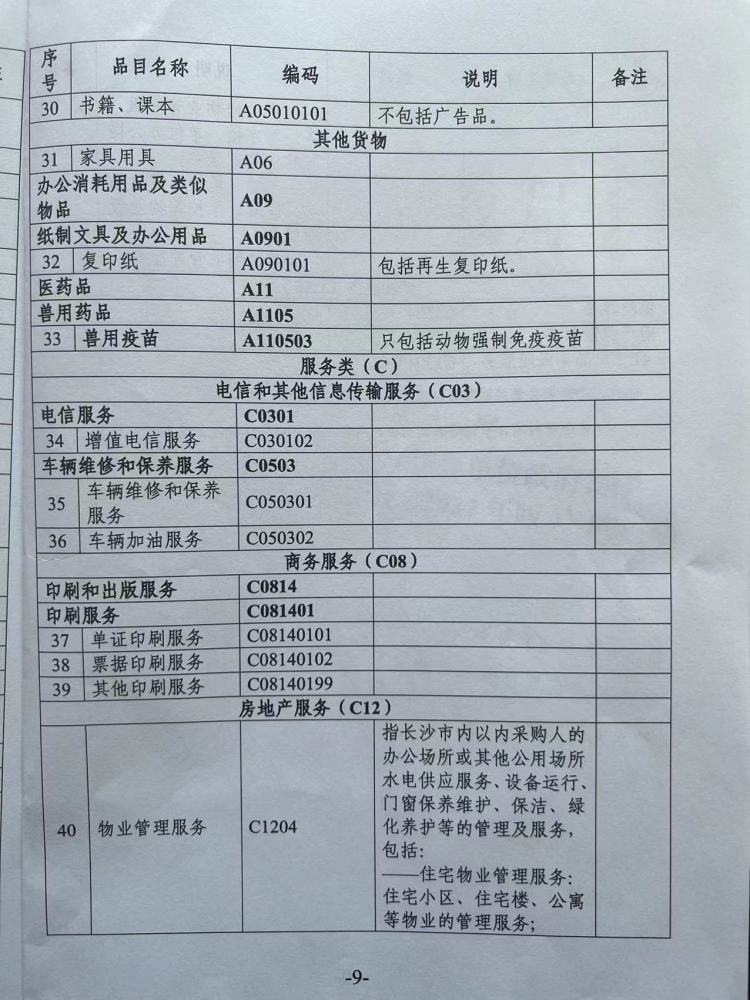 | 序号 | 品目名称 | 编码 | 说明 | 备注 |
|---|---|---|---|---|
| 30 | 书籍、课本 | A05010101 | 不包括广告品。 | |
| 其他货物 | | | | |
| 31 | 家具用具 | A06 | | |
| 办公消耗用品及类似物品 | | A09 | | |
| 纸制文具及办公用品 | | A0901 | | |
| 32 | 复印纸 | A090101 | 包括再生复印纸。 | |
| 医药品 | | A11 | | |
| 兽用药品 | | A1105 | | |
| 33 | 兽用疫苗 | A110503 | 只包括动物强制免疫疫苗 | |
| 服务类（C） | | | | |
| 电信和其他信息传输服务（C03） | | | | |
| 电信服务 | | C0301 | | |
| 34 | 增值电信服务 | C030102 | | |
| 车辆维修和保养服务 | | C0503 | | |
| 35 | 车辆维修和保养服务 | C050301 | | |
| 36 | 车辆加油服务 | C050302 | | |
| 商务服务（C08） | | | | |
| 印刷和出版服务 | | C0814 | | |
| 印刷服务 | | C081401 | | |
| 37 | 单证印刷服务 | C08140101 | | |
| 38 | 票据印刷服务 | C08140102 | | |
| 39 | 其他印刷服务 | C08140199 | | |
| 房地产服务（C12） | | | | |
| 40 | 物业管理服务 | C1204 | 指长沙市内以内采购人的办公场所或其他公用场所水电供应服务、设备运行、门窗保养维护、保洁、绿化养护等的管理及服务，包括：——住宅物业管理服务：住宅小区、住宅楼、公寓等物业的管理服务； | |

-9-